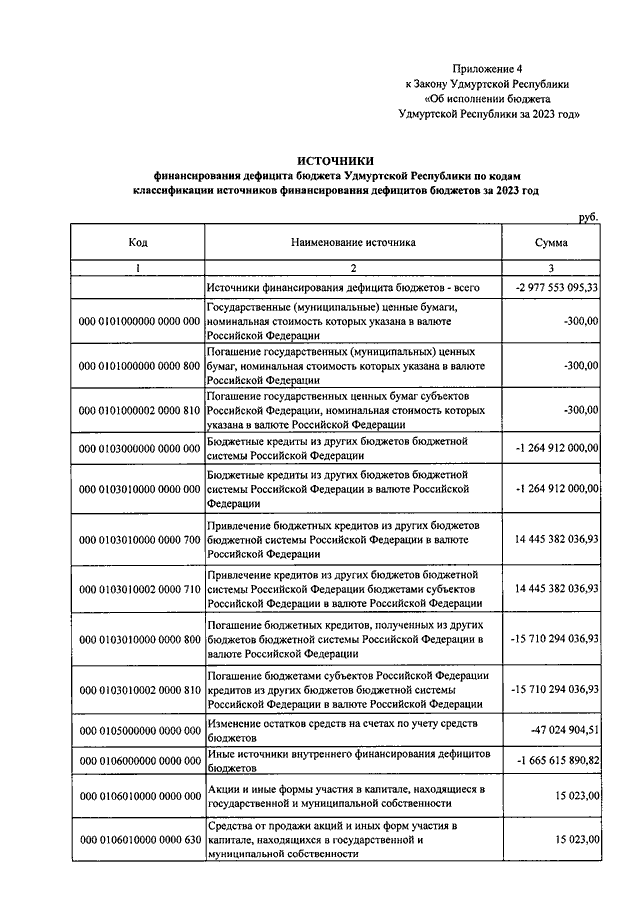 Приложение 4
к Закону Удмуртской Республики
«Об исполнении бюджета
Удмуртской Республики за 2023 год»

ИСТОЧНИКИ
финансирования дефицита бюджета Удмуртской Республики по кодам классификации источников финансирования дефицитов бюджетов за 2023 год

руб.

| Код | Наименование источника | Сумма |
|---|---|---|
| 1 | 2 | 3 |
| | Источники финансирования дефицита бюджетов - всего | -2 977 553 095,33 |
| 000 0101000000 0000 000 | Государственные (муниципальные) ценные бумаги, номинальная стоимость которых указана в валюте Российской Федерации | -300,00 |
| 000 0101000000 0000 800 | Погашение государственных (муниципальных) ценных бумаг, номинальная стоимость которых указана в валюте Российской Федерации | -300,00 |
| 000 0101000002 0000 810 | Погашение государственных ценных бумаг субъектов Российской Федерации, номинальная стоимость которых указана в валюте Российской Федерации | -300,00 |
| 000 0103000000 0000 000 | Бюджетные кредиты из других бюджетов бюджетной системы Российской Федерации | -1 264 912 000,00 |
| 000 0103010000 0000 000 | Бюджетные кредиты из других бюджетов бюджетной системы Российской Федерации в валюте Российской Федерации | -1 264 912 000,00 |
| 000 0103010000 0000 700 | Привлечение бюджетных кредитов из других бюджетов бюджетной системы Российской Федерации в валюте Российской Федерации | 14 445 382 036,93 |
| 000 0103010002 0000 710 | Привлечение кредитов из других бюджетов бюджетной системы Российской Федерации бюджетами субъектов Российской Федерации в валюте Российской Федерации | 14 445 382 036,93 |
| 000 0103010000 0000 800 | Погашение бюджетных кредитов, полученных из других бюджетов бюджетной системы Российской Федерации в валюте Российской Федерации | -15 710 294 036,93 |
| 000 0103010002 0000 810 | Погашение бюджетами субъектов Российской Федерации кредитов из других бюджетов бюджетной системы Российской Федерации в валюте Российской Федерации | -15 710 294 036,93 |
| 000 0105000000 0000 000 | Изменение остатков средств на счетах по учету средств бюджетов | -47 024 904,51 |
| 000 0106000000 0000 000 | Иные источники внутреннего финансирования дефицитов бюджетов | -1 665 615 890,82 |
| 000 0106010000 0000 000 | Акции и иные формы участия в капитале, находящиеся в государственной и муниципальной собственности | 15 023,00 |
| 000 0106010000 0000 630 | Средства от продажи акций и иных форм участия в капитале, находящихся в государственной и муниципальной собственности | 15 023,00 |